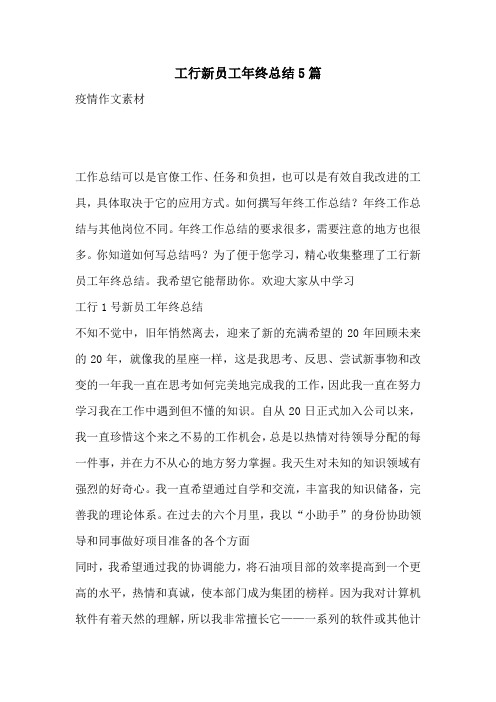 工行新员工年终总结5篇

疫情作文素材

工作总结可以是官僚工作、任务和负担，也可以是有效自我改进的工具，具体取决于它的应用方式。如何撰写年终工作总结？年终工作总结与其他岗位不同。年终工作总结的要求很多，需要注意的地方也很多。你知道如何写总结吗？为了便于您学习，精心收集整理了工行新员工年终总结。我希望它能帮助你。欢迎大家从中学习

工行1号新员工年终总结

不知不觉中，旧年悄然离去，迎来了新的充满希望的20年回顾未来的20年，就像我的星座一样，这是我思考、反思、尝试新事物和改变的一年我一直在思考如何完美地完成我的工作，因此我一直在努力学习我在工作中遇到但不懂的知识。自从20日正式加入公司以来，我一直珍惜这个来之不易的工作机会，总是以热情对待领导分配的每一件事，并在力不从心的地方努力掌握。我天生对未知的知识领域有强烈的好奇心。我一直希望通过自学和交流，丰富我的知识储备，完善我的理论体系。在过去的六个月里，我以“小助手”的身份协助领导和同事做好项目准备的各个方面

同时，我希望通过我的协调能力，将石油项目部的效率提高到一个更高的水平，热情和真诚，使本部门成为集团的榜样。因为我对计算机软件有着天然的理解，所以我非常擅长它——一系列的软件或其他计